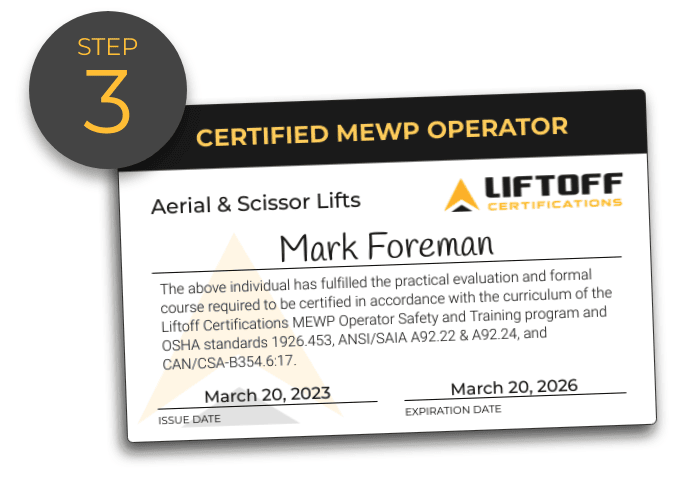 STEP
3

CERTIFIED MEWP OPERATOR

Aerial & Scissor Lifts

LIFTOFF
CERTIFICATIONS

Mark Foreman

The above individual has fulfilled the practical evaluation and formal course required to be certified in accordance with the curriculum of the Liftoff Certifications MEWP Operator Safety and Training program and OSHA standards 1926.453, ANSI/SAIA A92.22 & A92.24, and CAN/CSA-B354.6:17.

March 20, 2023
ISSUE DATE

March 20, 2026
EXPIRATION DATE